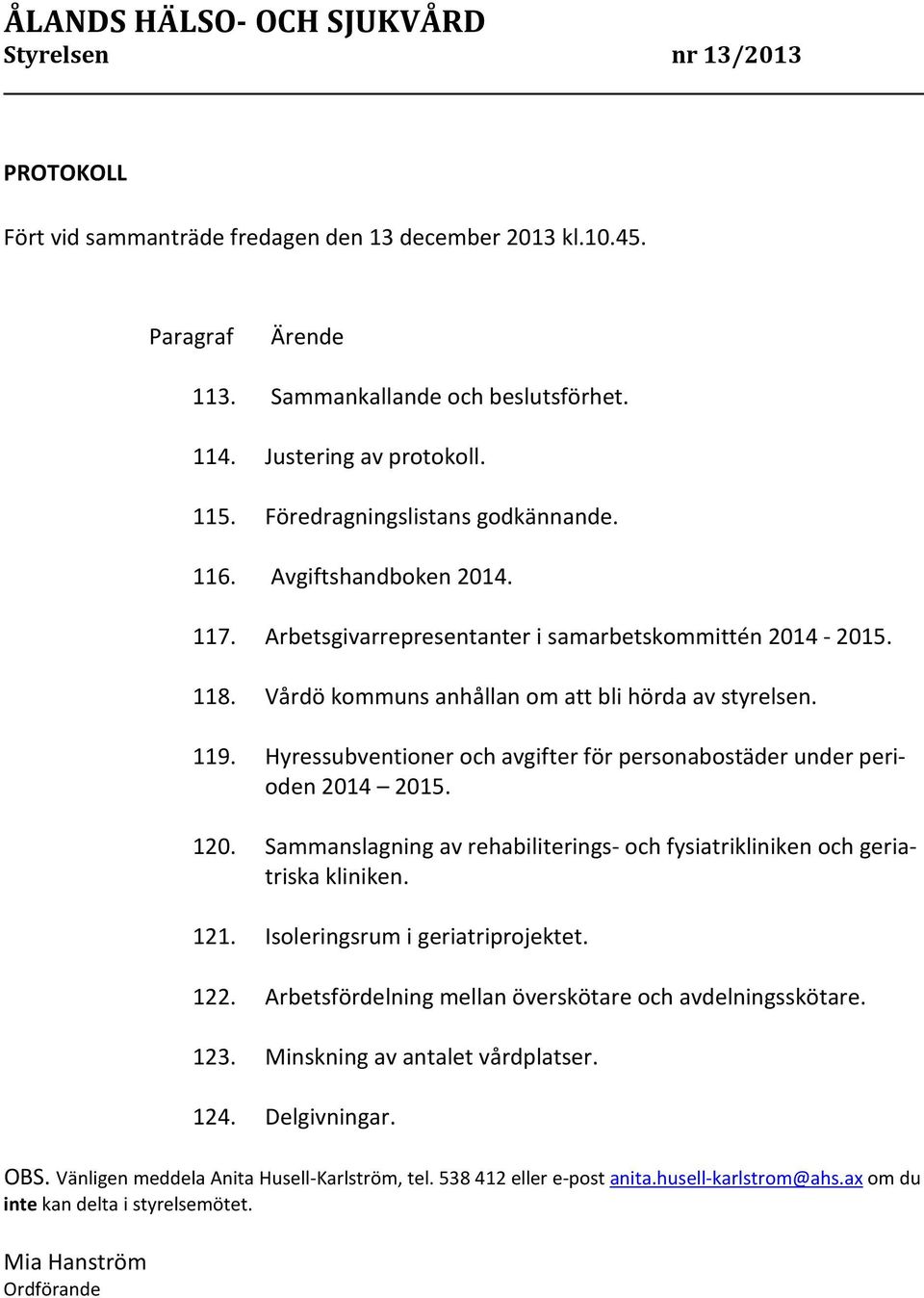 ÅLANDS HÄLSO- OCH SJUKVÅRD
Styrelsen nr 13/2013

PROTOKOLL

Fört vid sammanträde fredagen den 13 december 2013 kl.10.45.

Paragraf Ärende

113. Sammankallande och beslutsförhet.

114. Justering av protokoll.

115. Föredragningslistans godkännande.

116. Avgiftshandboken 2014.

117. Arbetsgivarrepresentanter i samarbetskommittén 2014 - 2015.

118. Vårdö kommuns anhållan om att bli hörda av styrelsen.

119. Hyressubventioner och avgifter för personabostäder under perioden 2014 – 2015.

120. Sammanslagning av rehabiliterings- och fysiatrikliniken och geriatriska kliniken.

121. Isoleringsrum i geriatriprojektet.

122. Arbetsfördelning mellan överskötare och avdelningsskötare.

123. Minskning av antalet vårdplatser.

124. Delgivningar.

OBS. Vänligen meddela Anita Husell-Karlström, tel. 538 412 eller e-post anita.husell-karlstrom@ahs.ax om du inte kan delta i styrelsemötet.

Mia Hanström
Ordförande